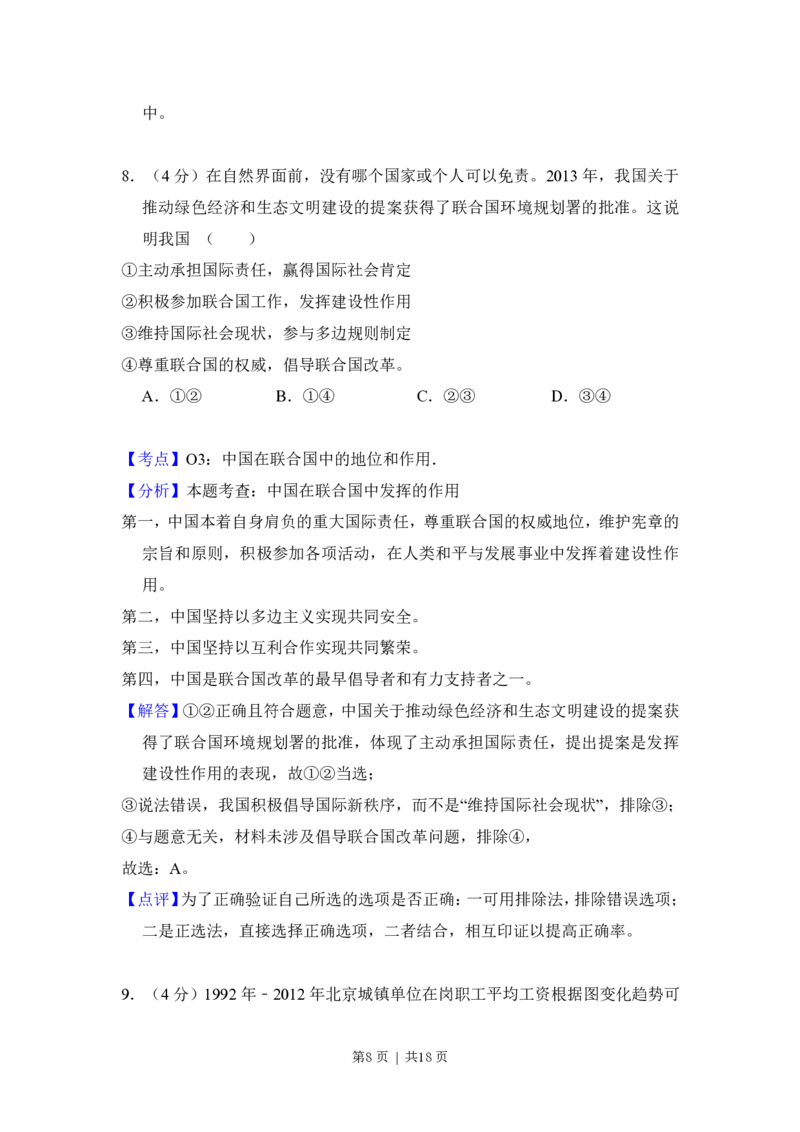 中。

8.（4分）在自然界面前，没有哪个国家或个人可以免责。2013年，我国关于推动绿色经济和生态文明建设的提案获得了联合国环境规划署的批准。这说明我国（　　）

①主动承担国际责任，赢得国际社会肯定

②积极参加联合国工作，发挥建设性作用

③维持国际社会现状，参与多边规则制定

④尊重联合国的权威，倡导联合国改革。

A．①②　B．①④　C．②③　D．③④

【考点】O3：中国在联合国中的地位和作用．

【分析】本题考查：中国在联合国中发挥的作用

第一，中国本着自身肩负的重大国际责任，尊重联合国的权威地位，维护宪章的宗旨和原则，积极参加各项活动，在人类和平与发展事业中发挥着建设性作用。

第二，中国坚持以多边主义实现共同安全。

第三，中国坚持以互利合作实现共同繁荣。

第四，中国是联合国改革的最早倡导者和有力支持者之一。

【解答】①②正确且符合题意，中国关于推动绿色经济和生态文明建设的提案获得了联合国环境规划署的批准，体现了主动承担国际责任，提出提案是发挥建设性作用的表现，故①②当选；

③说法错误，我国积极倡导国际新秩序，而不是“维持国际社会现状”，排除③；

④与题意无关，材料未涉及倡导联合国改革问题，排除④，

故选：A。

【点评】为了正确验证自己所选的选项是否正确：一可用排除法，排除错误选项；二是正选法，直接选择正确选项，二者结合，相互印证以提高正确率。

9.（4分）1992年﹣2012年北京城镇单位在岗职工平均工资根据图变化趋势可

第8页 ｜ 共18页